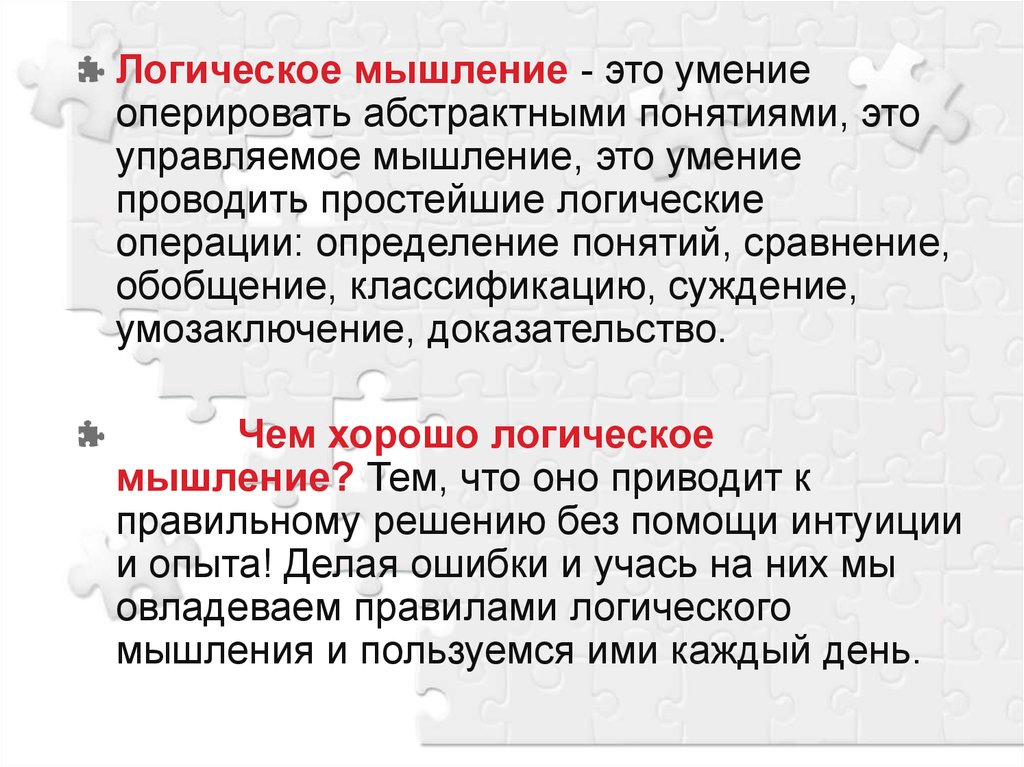 Логическое мышление - это умение оперировать абстрактными понятиями, это управляемое мышление, это умение проводить простейшие логические операции: определение понятий, сравнение, обобщение, классификацию, суждение, умозаключение, доказательство.

Чем хорошо логическое мышление? Тем, что оно приводит к правильному решению без помощи интуиции и опыта! Делая ошибки и учась на них мы овладеваем правилами логического мышления и пользуемся ими каждый день.